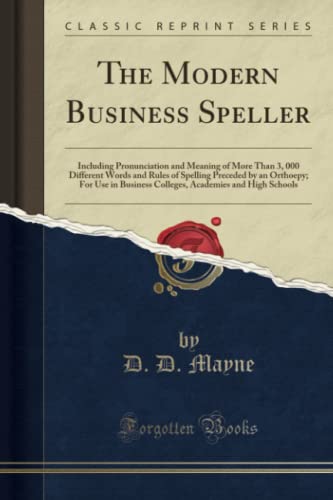 CLASSIC REPRINT SERIES

THE MODERN BUSINESS SPELLER

Including Pronunciation and Meaning of More Than 3, 000 Different Words and Rules of Spelling Preceded by an Orthoepy; For Use in Business Colleges, Academies and High Schools

by
D. D. Mayne

Forgotten Books